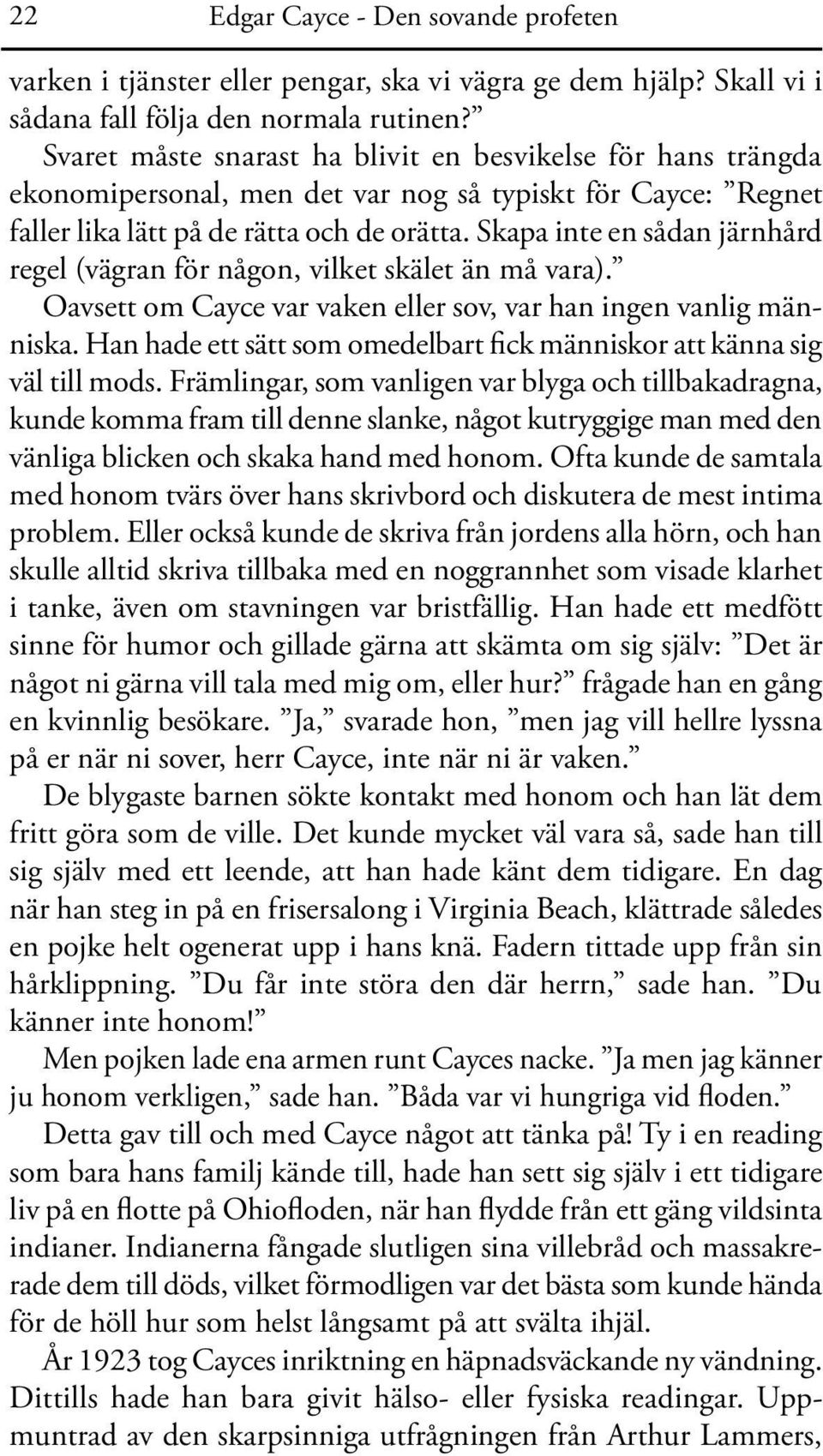 22 Edgar Cayce - Den sovande profeten

varken i tjänster eller pengar, ska vi vägra ge dem hjälp? Skall vi i sådana fall följa den normala rutinen?”

Svaret måste snarast ha blivit en besvikelse för hans trängda ekonomipersonal, men det var nog så typiskt för Cayce: ”Regnet faller lika lätt på de rätta och de orätta. Skapa inte en sådan järnhård regel (vägran för någon, vilket skälet än må vara).”

Oavsett om Cayce var vaken eller sov, var han ingen vanlig människa. Han hade ett sätt som omedelbart fick människor att känna sig väl till mods. Främlingar, som vanligen var blyga och tillbakadragna, kunde komma fram till denne slanke, något kutryggige man med den vänliga blicken och skaka hand med honom. Ofta kunde de samtala med honom tvärs över hans skrivbord och diskutera de mest intima problem. Eller också kunde de skriva från jordens alla hörn, och han skulle alltid skriva tillbaka med en noggrannhet som visade klarhet i tanke, även om stavningen var bristfällig. Han hade ett medfött sinne för humor och gillade gärna att skämta om sig själv: ”Det är något ni gärna vill tala med mig om, eller hur?” frågade han en gång en kvinnlig besökare. ”Ja,” svarade hon, ”men jag vill hellre lyssna på er när ni sover, herr Cayce, inte när ni är vaken.”

De blygaste barnen sökte kontakt med honom och han lät dem fritt göra som de ville. Det kunde mycket väl vara så, sade han till sig själv med ett leende, att han hade känt dem tidigare. En dag när han steg in på en frisersalong i Virginia Beach, klättrade således en pojke helt ogenerat upp i hans knä. Fadern tittade upp från sin hårklippning. ”Du får inte störa den där herrn,” sade han. ”Du känner inte honom!”

Men pojken lade ena armen runt Cayces nacke. ”Ja men jag känner ju honom verkligen,” sade han. ”Båda var vi hungriga vid floden.”

Detta gav till och med Cayce något att tänka på! Ty i en reading som bara hans familj kände till, hade han sett sig själv i ett tidigare liv på en flotte på Ohiofloden, när han flydde från ett gäng vildsinta indianer. Indianerna fångade slutligen sina villebråd och massakrerade dem till döds, vilket förmodligen var det bästa som kunde hända för de höll hur som helst långsamt på att svälta ihjäl.

År 1923 tog Cayces inriktning en häpnadsväckande ny vändning. Dittills hade han bara givit hälso- eller fysiska readingar. Uppmuntrad av den skarpsinniga utfrågningen från Arthur Lammers,